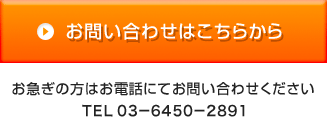 お問い合わせはこちらから

お急ぎの方はお電話にてお問い合わせください
TEL 03−6450−2891